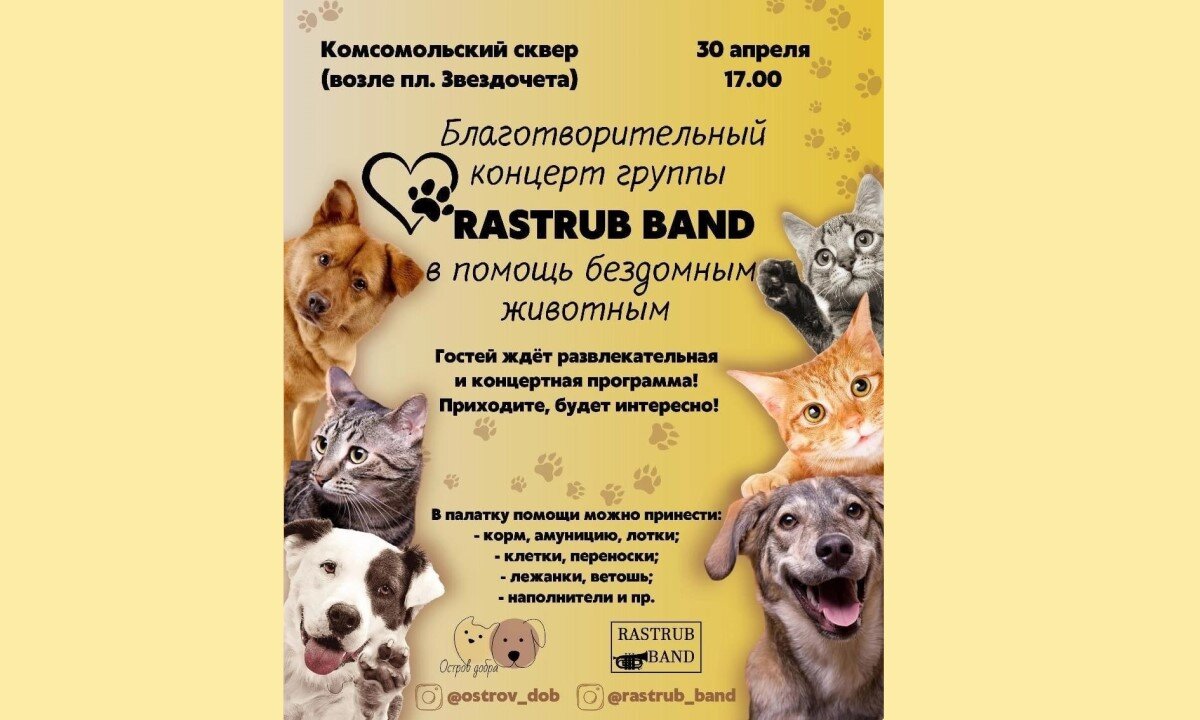 Комсомольский сквер
(возле пл. Звездочета)

30 апреля
17.00

Благотворительный концерт группы
RASTRUB BAND
в помощь бездомным животным

Гостей ждёт развлекательная и концертная программа! Приходите, будет интересно!

В палатку помощи можно принести:
- корм, амуницию, лотки;
- клетки, переноски;
- лежанки, ветошь;
- наполнители и пр.

Остров добра

RASTRUB
BAND

@ostrov_dob
@rastrub_band